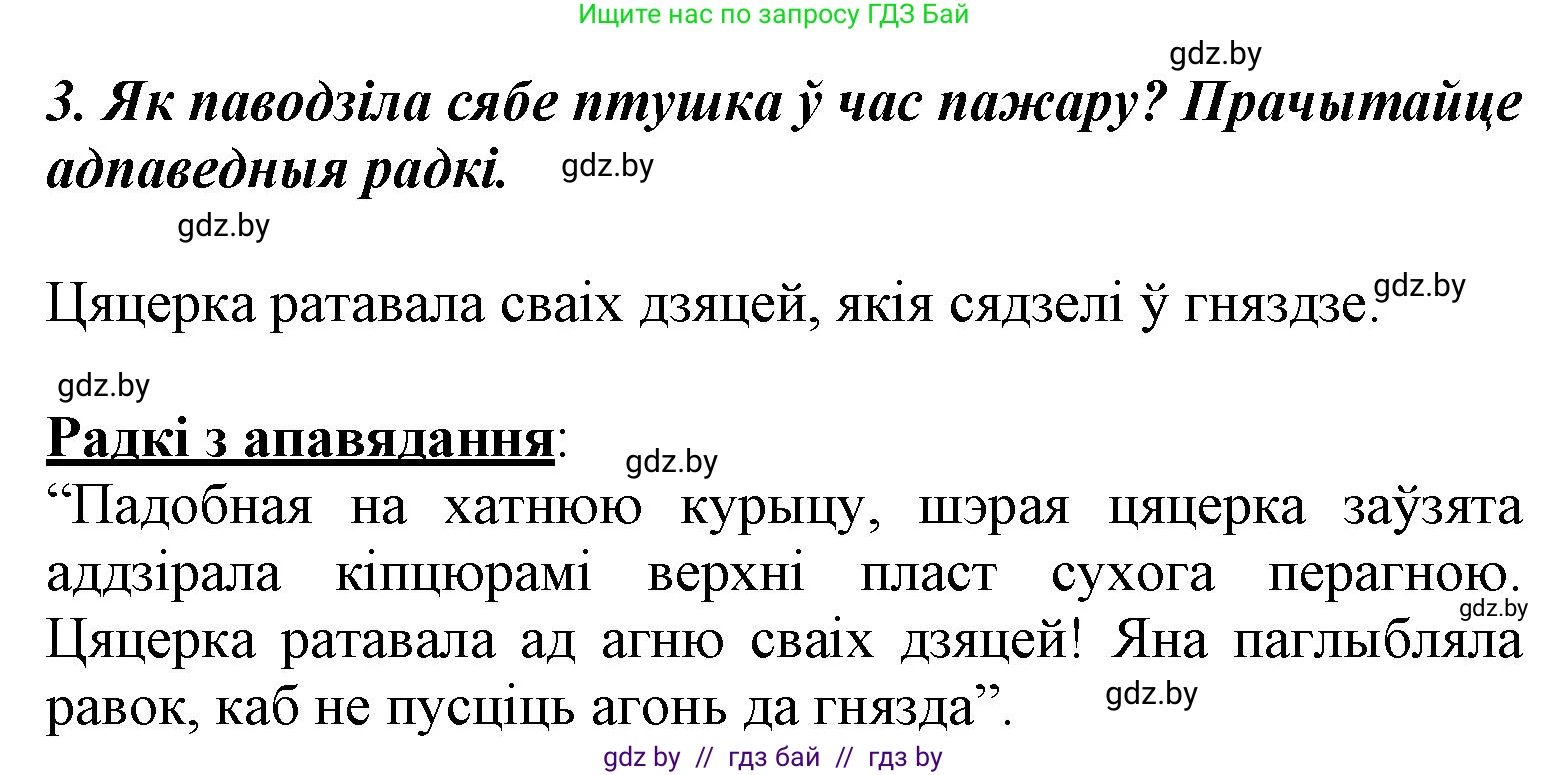 Ищите нас по запросу ГДЗ Бай

gdz.by

3. Як паводзіла сябе птушка ў час пажару? Прачытайце адпаведныя радкі.

gdz.by

gdz.by

Цяцерка ратавала сваіх дзяцей, якія сядзелі ў гняздзе.

gdz.by

gdz.by

Радкі з апавядання:

gdz.by

“Падобная на хатнюю курыцу, шэрая цяцерка заўзята аддзірала кіпцюрамі верхні пласт сухога перагною. Цяцерка ратавала ад агню сваіх дзяцей! Яна паглыбляла равок, каб не пусціць агонь да гнязда”.

gdz.by

gdz.by

gdz by // гдз бай // гдз by